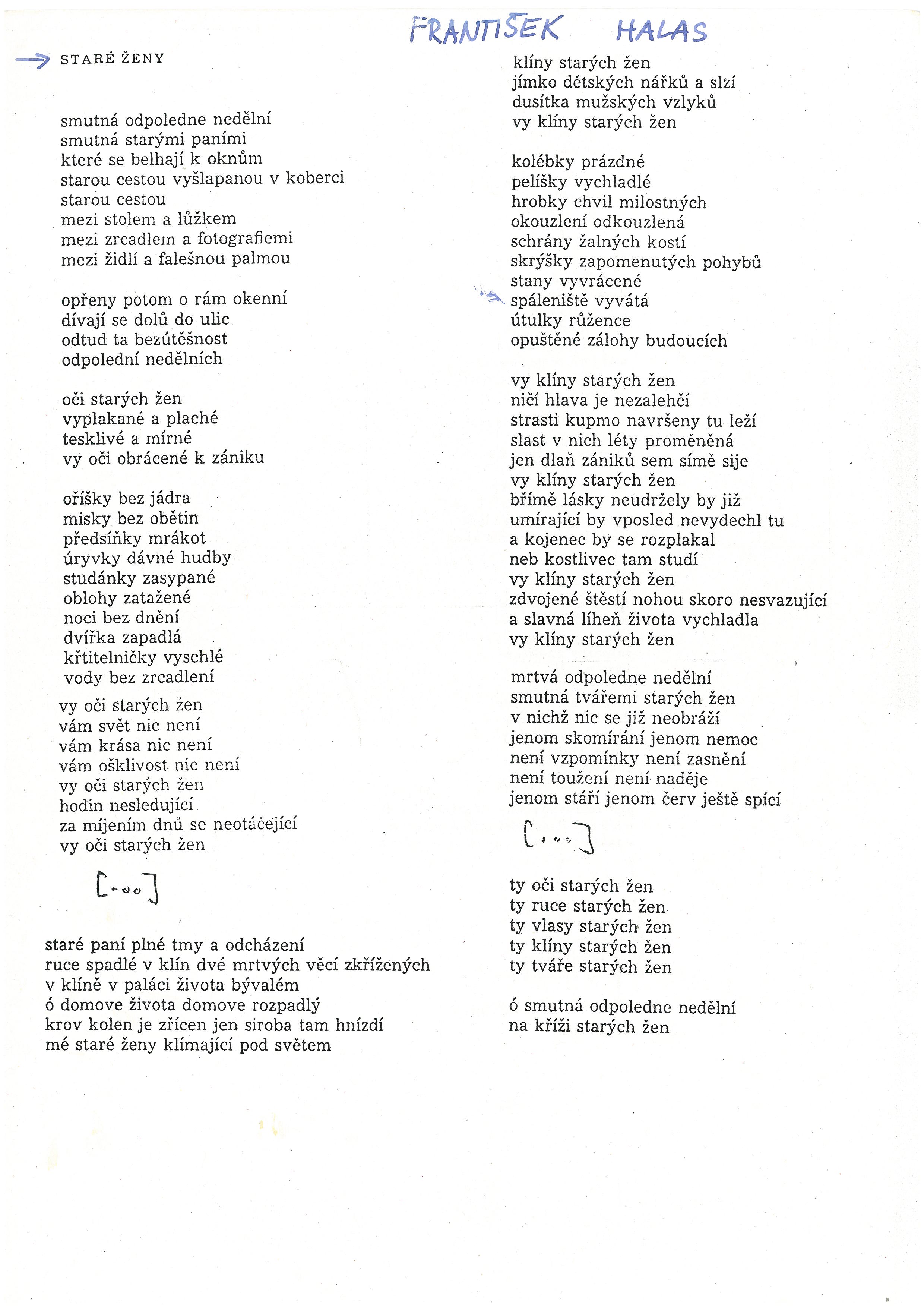 FRANTIŠEK HALAS

STARÉ ŽENY

smutná odpoledne nedělní
smutná starými paními
které se belhají k oknům
starou cestou vyšlapanou v koberci
starou cestou
mezi stolem a lůžkem
mezi zrcadlem a fotografiemi
mezi židlí a falešnou palmou

opřeny potom o rám okenní
dívají se dolů do ulic
odtud ta bezútěšnost
odpolední nedělních

oči starých žen
vyplakané a plaché
tesklivé a mírné
vy oči obrácené k zániku

oříšky bez jádra
misky bez obětin
předsíňky mrákot
úryvky dávné hudby
studánky zasypané
oblohy zatažené
noci bez dnění
dvířka zapadlá
křtitelničky vyschlé
vody bez zrcadlení

vy oči starých žen
vám svět nic není
vám krása nic není
vám ošklivost nic není
vy oči starých žen
hodin nesledující
za míjením dnů se neotáčející
vy oči starých žen

[...]

staré paní plné tmy a odcházení
ruce spadlé v klín dvé mrtvých věcí zkřížených
v klíně v paláci života bývalém
ó domove života domove rozpadlý
krov kolen je zřícen jen siroba tam hnízdí
mé staré ženy klímající pod světem

klíny starých žen
jímko dětských nářků a slzí
dusítka mužských vzlyků
vy klíny starých žen

kolébky prázdné
pelíšky vychladlé
hrobky chvil milostných
okouzlení odkouzlená
schrány žalných kostí
skrýšky zapomenutých pohybů
stany vyvrácené
spáleniště vyvátá
útulky růžence
opuštěné zálohy budoucích

vy klíny starých žen
ničí hlava je nezalehčí
strasti kupmo navršeny tu leží
slast v nich léty proměněná
jen dlaň zániků sem símě sije
vy klíny starých žen
břímě lásky neudržely by již
umírající by vposled nevydechl tu
a kojenec by se rozplakal
neb kostlivec tam studí
vy klíny starých žen
zdvojené štěstí nohou skoro nesvazující
a slavná líheň života vychladla
vy klíny starých žen

mrtvá odpoledne nedělní
smutná tvářemi starých žen
v nichž nic se již neobráží
jenom skomírání jenom nemoc
není vzpomínky není zasnění
není toužení není naděje
jenom stáří jenom červ ještě spící

[...]

ty oči starých žen
ty ruce starých žen
ty vlasy starých žen
ty klíny starých žen
ty tváře starých žen

ó smutná odpoledne nedělní
na kříži starých žen